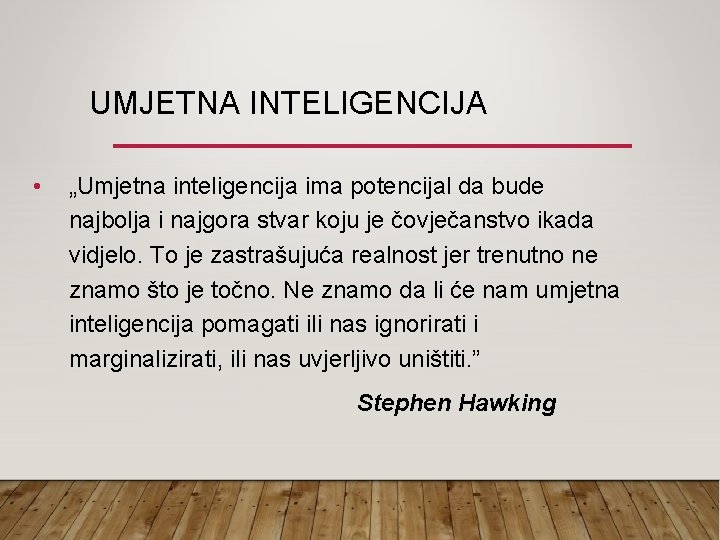 UMJETNA INTELIGENCIJA

• „Umjetna inteligencija ima potencijal da bude najbolja i najgora stvar koju je čovječanstvo ikada vidjelo. To je zastrašujuća realnost jer trenutno ne znamo što je točno. Ne znamo da li će nam umjetna inteligencija pomagati ili nas ignorirati i marginalizirati, ili nas uvjerljivo uništiti.”

Stephen Hawking